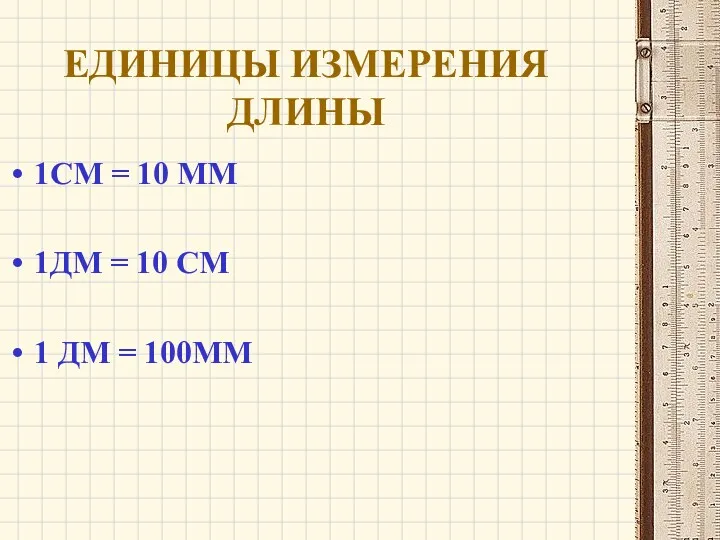 ЕДИНИЦЫ ИЗМЕРЕНИЯ ДЛИНЫ

• 1СМ = 10 ММ

• 1ДМ = 10 СМ

• 1 ДМ = 100ММ